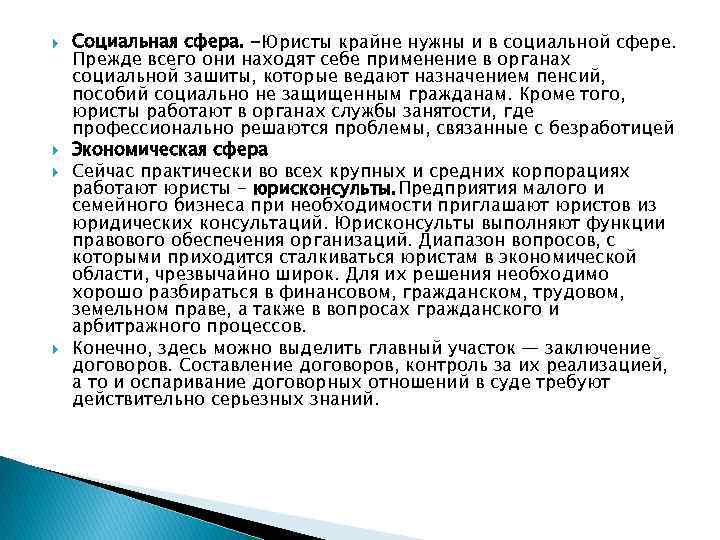 Социальная сфера. –Юристы крайне нужны и в социальной сфере. Прежде всего они находят себе применение в органах социальной зашиты, которые ведают назначением пенсий, пособий социально не защищенным гражданам. Кроме того, юристы работают в органах службы занятости, где профессионально решаются проблемы, связанные с безработицей

Экономическая сфера

Сейчас практически во всех крупных и средних корпорациях работают юристы – юрисконсульты. Предприятия малого и семейного бизнеса при необходимости приглашают юристов из юридических консультаций. Юрисконсульты выполняют функции правового обеспечения организаций. Диапазон вопросов, с которыми приходится сталкиваться юристам в экономической области, чрезвычайно широк. Для их решения необходимо хорошо разбираться в финансовом, гражданском, трудовом, земельном праве, а также в вопросах гражданского и арбитражного процессов.

Конечно, здесь можно выделить главный участок — заключение договоров. Составление договоров, контроль за их реализацией, а то и оспаривание договорных отношений в суде требуют действительно серьезных знаний.